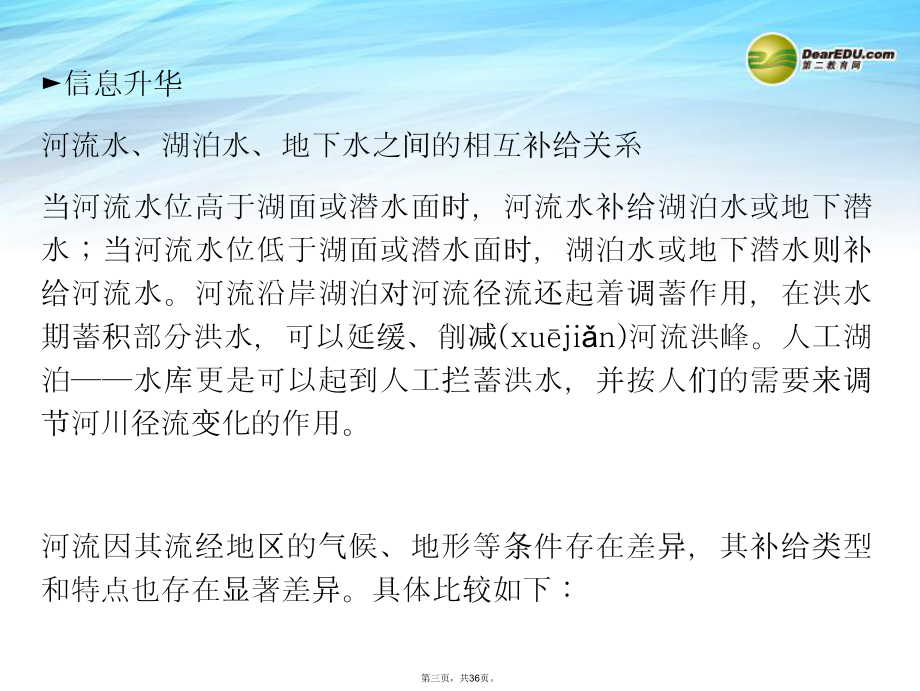 DearEDU.com
第二教育网

►信息升华

河流水、湖泊水、地下水之间的相互补给关系

当河流水位高于湖面或潜水面时，河流水补给湖泊水或地下潜水；当河流水位低于湖面或潜水面时，湖泊水或地下潜水则补给河流水。河流沿岸湖泊对河流径流还起着调蓄作用，在洪水期蓄积部分洪水，可以延缓、削减(xuējiǎn)河流洪峰。人工湖泊——水库更是可以起到人工拦蓄洪水，并按人们的需要来调节河川径流变化的作用。

河流因其流经地区的气候、地形等条件存在差异，其补给类型和特点也存在显著差异。具体比较如下：

第三页，共36页。